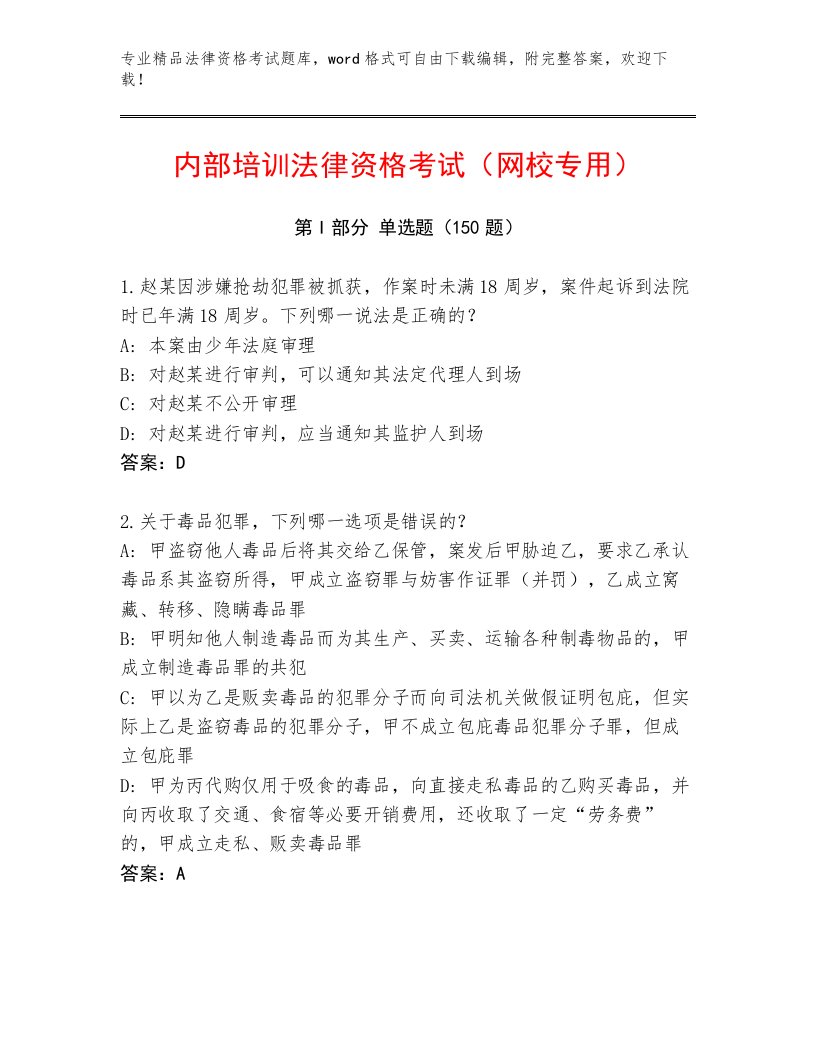 专业精品法律资格考试题库，word格式可自由下载编辑，附完整答案，欢迎下载！

内部培训法律资格考试（网校专用）

第Ⅰ部分 单选题（150题）

1.赵某因涉嫌抢劫犯罪被抓获，作案时未满18周岁，案件起诉到法院时已年满18周岁。下列哪一说法是正确的？
A：本案由少年法庭审理
B：对赵某进行审判，可以通知其法定代理人到场
C：对赵某不公开审理
D：对赵某进行审判，应当通知其监护人到场
答案：D

2.关于毒品犯罪，下列哪一选项是错误的？
A：甲盗窃他人毒品后将其交给乙保管，案发后甲胁迫乙，要求乙承认毒品系其盗窃所得，甲成立盗窃罪与妨害作证罪（并罚），乙成立窝藏、转移、隐瞒毒品罪
B：甲明知他人制造毒品而为其生产、买卖、运输各种制毒物品的，甲成立制造毒品罪的共犯
C：甲以为乙是贩卖毒品的犯罪分子而向司法机关做假证明包庇，但实际上乙是盗窃毒品的犯罪分子，甲不成立包庇毒品犯罪分子罪，但成立包庇罪
D：甲为丙代购仅用于吸食的毒品，向直接走私毒品的乙购买毒品，并向丙收取了交通、食宿等必要开销费用，还收取了一定“劳务费”的，甲成立走私、贩卖毒品罪
答案：A